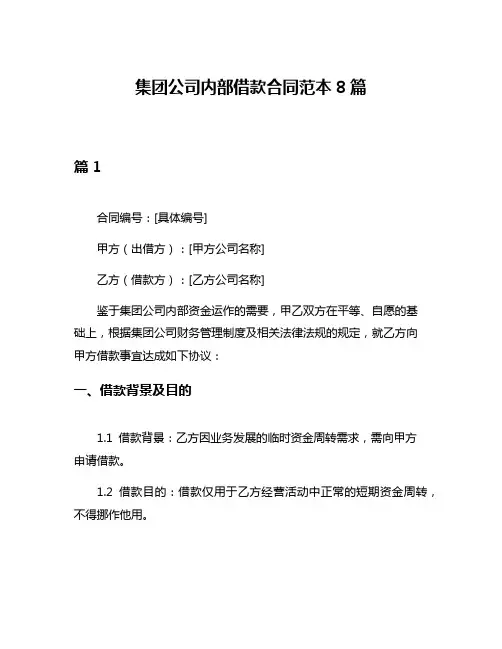 集团公司内部借款合同范本 8 篇

篇 1

合同编号：[具体编号]

甲方（出借方）：[甲方公司名称]

乙方（借款方）：[乙方公司名称]

鉴于集团公司内部资金运作的需要，甲乙双方在平等、自愿的基础上，根据集团公司财务管理制度及相关法律法规的规定，就乙方向甲方借款事宜达成如下协议：

一、借款背景及目的

1.1 借款背景：乙方因业务发展的临时资金周转需求，需向甲方申请借款。

1.2 借款目的：借款仅用于乙方经营活动中正常的短期资金周转，不得挪作他用。